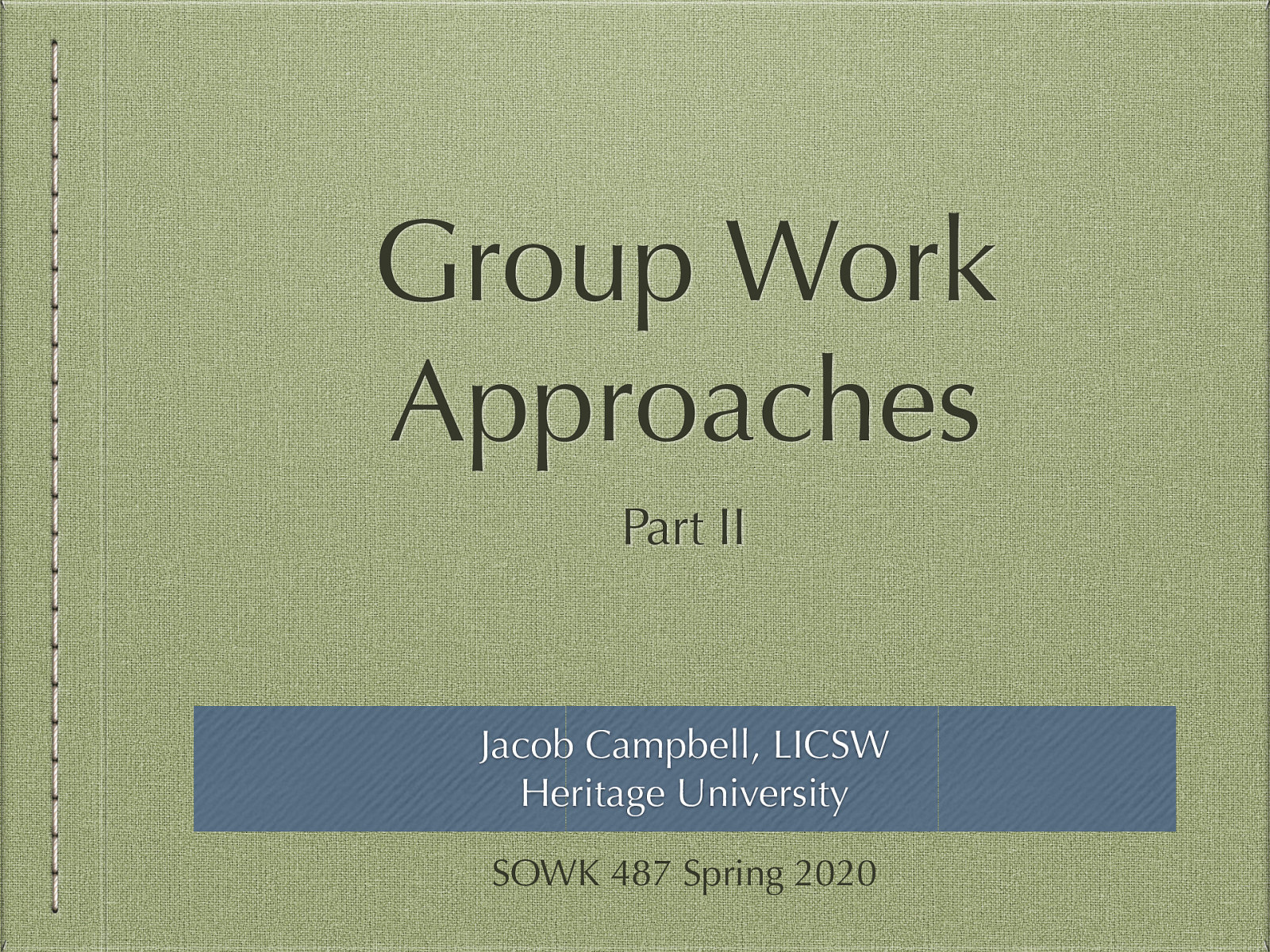 Group Work Approaches

Part II

Jacob Campbell, LICSW
Heritage University

SOWK 487 Spring 2020